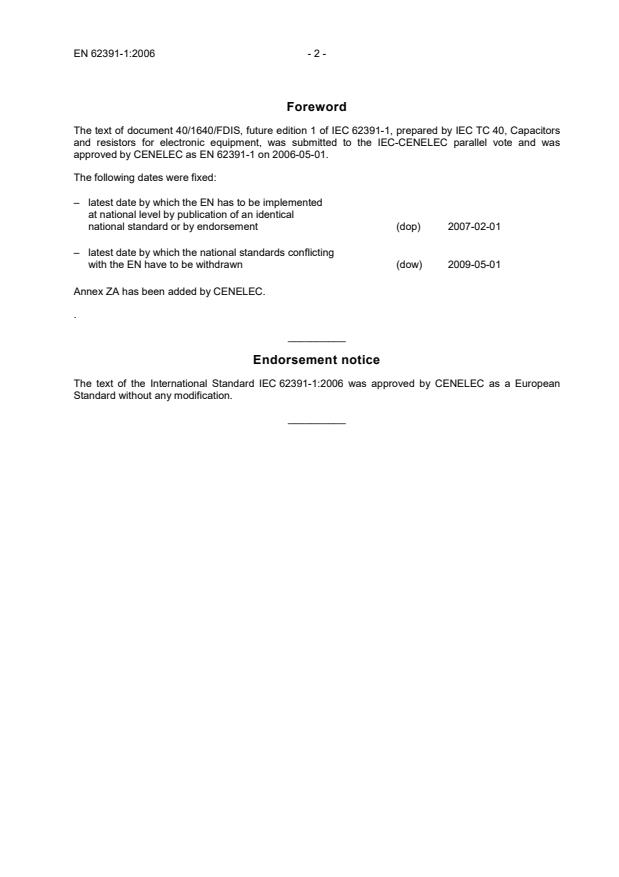 EN 62391-1:2006 - 2 -

Foreword

The text of document 40/1640/FDIS, future edition 1 of IEC 62391-1, prepared by IEC TC 40, Capacitors and resistors for electronic equipment, was submitted to the IEC-CENELEC parallel vote and was approved by CENELEC as EN 62391-1 on 2006-05-01.

The following dates were fixed:

– latest date by which the EN has to be implemented at national level by publication of an identical national standard or by endorsement (dop) 2007-02-01

– latest date by which the national standards conflicting with the EN have to be withdrawn (dow) 2009-05-01

Annex ZA has been added by CENELEC.

.

Endorsement notice

The text of the International Standard IEC 62391-1:2006 was approved by CENELEC as a European Standard without any modification.